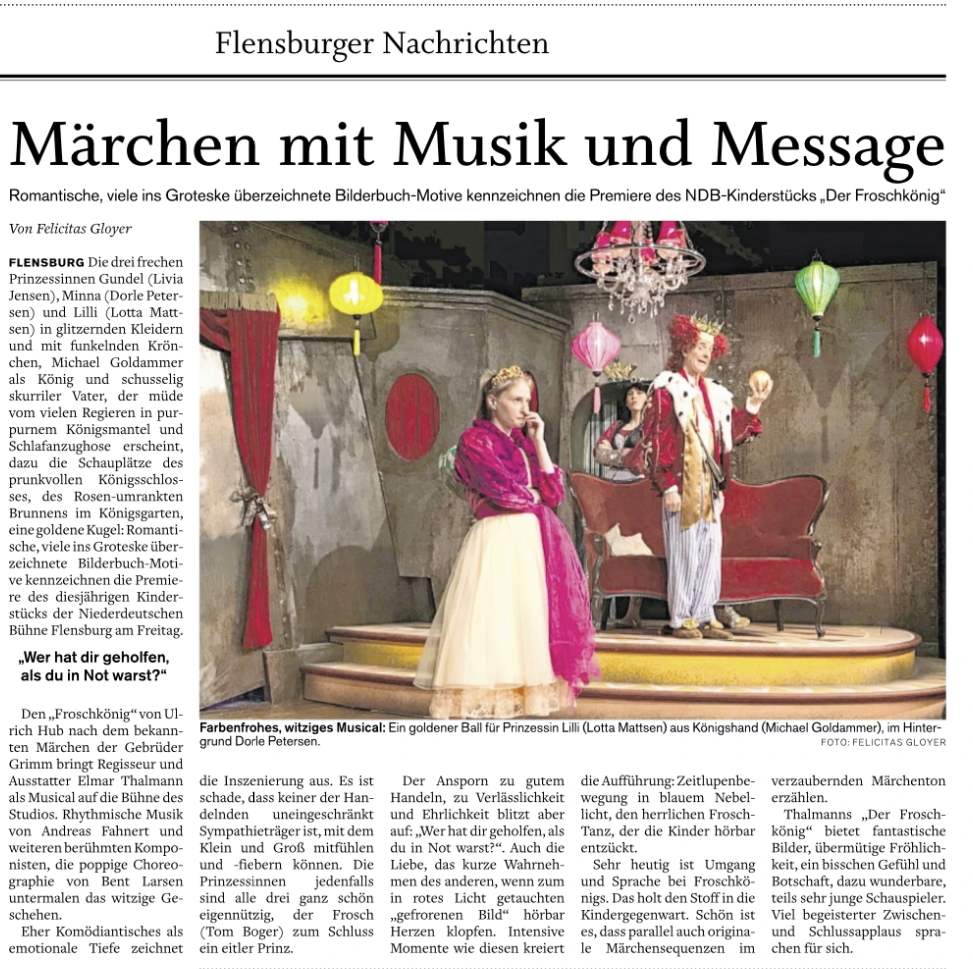 Flensburger Nachrichten

Märchen mit Musik und Message

Romantische, viele ins Groteske überzeichnete Bilderbuch-Motive kennzeichnen die Premiere des NDB-Kinderstücks „Der Froschkönig“

Von Felicitas Gloyer

FLENSBURG Die drei frechen Prinzessinnen Gundel (Livia Jensen), Minna (Dorle Petersen) und Lilli (Lotta Mattsen) in glitzernden Kleidern und mit funkelnden Krönchen, Michael Goldammer als König und schusselig skurriler Vater, der müde vom vielen Regieren in purpurnem Königsmantel und Schlafanzughose erscheint, dazu die Schauplätze des prunkvollen Königsschlosses, des Rosen-umrankten Brunnens im Königsgarten, eine goldene Kugel: Romantische, viele ins Groteske überzeichnete Bilderbuch-Motive kennzeichnen die Premiere des diesjährigen Kinderstücks der Niederdeutschen Bühne Flensburg am Freitag.

„Wer hat dir geholfen, als du in Not warst?“

Den „Froschkönig“ von Ulrich Hub nach dem bekannten Märchen der Gebrüder Grimm bringt Regisseur und Ausstatter Elmar Thalmann als Musical auf die Bühne des Studios. Rhythmische Musik von Andreas Fahnert und weiteren berühmten Komponisten, die poppige Choreographie von Bent Larsen untermalen das witzige Geschehen.

Eher Komödiantisches als emotionale Tiefe zeichnet die Inszenierung aus. Es ist schade, dass keiner der Handelnden uneingeschränkt Sympathieträger ist, mit dem Klein und Groß mitfühlen und -fiebern können. Die Prinzessinnen jedenfalls sind alle drei ganz schön eigennützig, der Frosch (Tom Boger) zum Schluss ein eitler Prinz.

Der Ansporn zu gutem Handeln, zu Verlässlichkeit und Ehrlichkeit blitzt aber auf: „Wer hat dir geholfen, als du in Not warst?“. Auch die Liebe, das kurze Wahrnehmen des anderen, wenn zum in rotes Licht getauchten „gefrorenen Bild“ hörbar Herzen klopfen. Intensive Momente wie diesen kreiert die Aufführung: Zeitlupenbewegung in blauem Nebellicht, den herrlichen Frosch-Tanz, der die Kinder hörbar entzückt.

Sehr heutig ist Umgang und Sprache bei Froschkönigs. Das holt den Stoff in die Kindergegenwart. Schön ist es, dass parallel auch originale Märchensequenzen im verzaubernden Märchenton erzählen.

Thalmanns „Der Froschkönig“ bietet fantastische Bilder, übermütige Fröhlichkeit, ein bisschen Gefühl und Botschaft, dazu wunderbare, teils sehr junge Schauspieler. Viel begeisterter Zwischen- und Schlussapplaus sprachen für sich.

Farbenfrohes, witziges Musical: Ein goldener Ball für Prinzessin Lilli (Lotta Mattsen) aus Königshand (Michael Goldammer), im Hintergrund Dorle Petersen.
FOTO: FELICITAS GLOYER